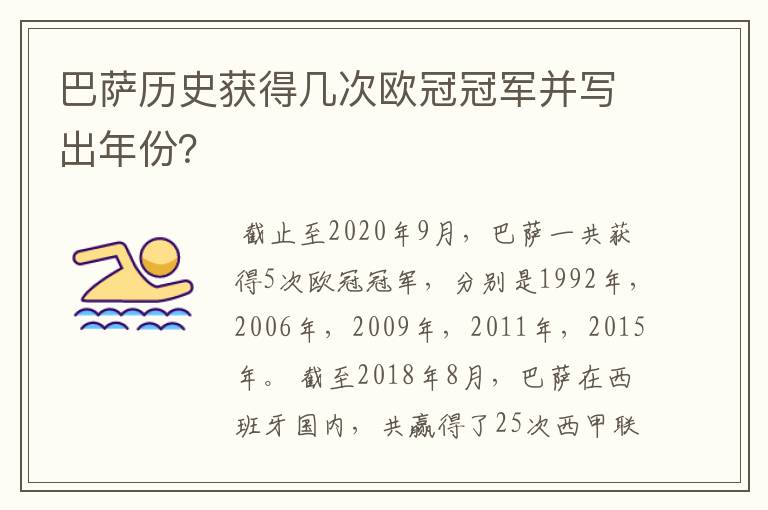 巴萨历史获得几次欧冠冠军并写出年份?

截止至2020年9月，巴萨一共获得5次欧冠冠军，分别是1992年，2006年，2009年，2011年，2015年。截至2018年8月，巴萨在西班牙国内，共赢得了25次西甲联